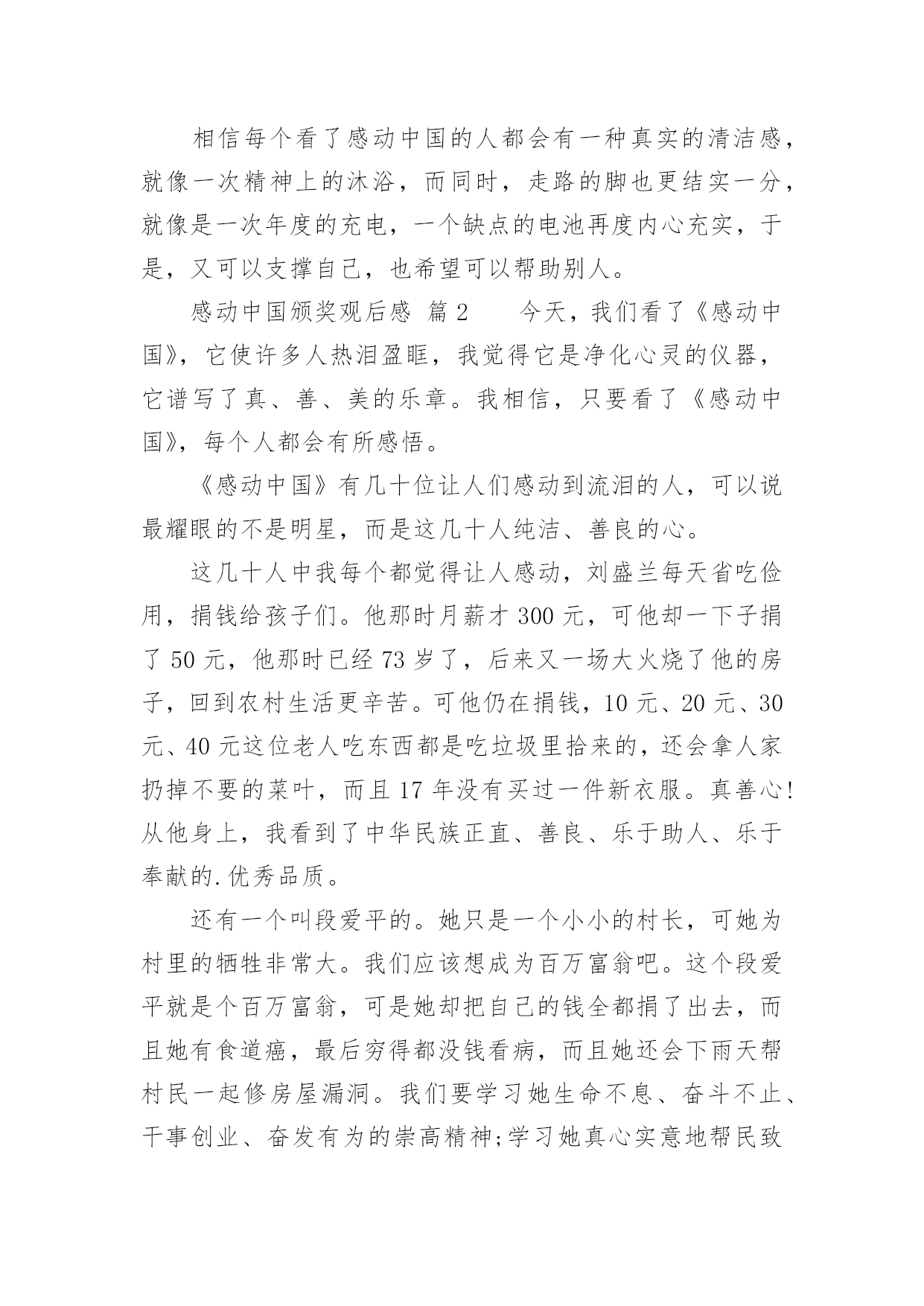 相信每个看了感动中国的人都会有一种真实的清洁感，就像一次精神上的沐浴，而同时，走路的脚也更结实一分，就像是一次年度的充电，一个缺点的电池再度内心充实，于是，又可以支撑自己，也希望可以帮助别人。

感动中国颁奖观后感 篇2　　今天，我们看了《感动中国》，它使许多人热泪盈眶，我觉得它是净化心灵的仪器，它谱写了真、善、美的乐章。我相信，只要看了《感动中国》，每个人都会有所感悟。

《感动中国》有几十位让人们感动到流泪的人，可以说最耀眼的不是明星，而是这几十人纯洁、善良的心。

这几十人中我每个都觉得让人感动，刘盛兰每天省吃俭用，捐钱给孩子们。他那时月薪才300元，可他却一下子捐了50元，他那时已经73岁了，后来又一场大火烧了他的房子，回到农村生活更辛苦。可他仍在捐钱，10元、20元、30元、40元这位老人吃东西都是吃垃圾里拾来的，还会拿人家扔掉不要的菜叶，而且17年没有买过一件新衣服。真善心!从他身上，我看到了中华民族正直、善良、乐于助人、乐于奉献的.优秀品质。

还有一个叫段爱平的。她只是一个小小的村长，可她为村里的牺牲非常大。我们应该想成为百万富翁吧。这个段爱平就是个百万富翁，可是她却把自己的钱全都捐了出去，而且她有食道癌，最后穷得都没钱看病，而且她还会下雨天帮村民一起修房屋漏洞。我们要学习她生命不息、奋斗不止、干事创业、奋发有为的崇高精神;学习她真心实意地帮民致